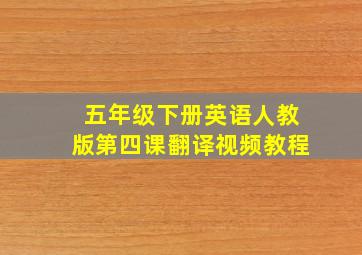 五年级下册英语人教版第四课翻译视频教程